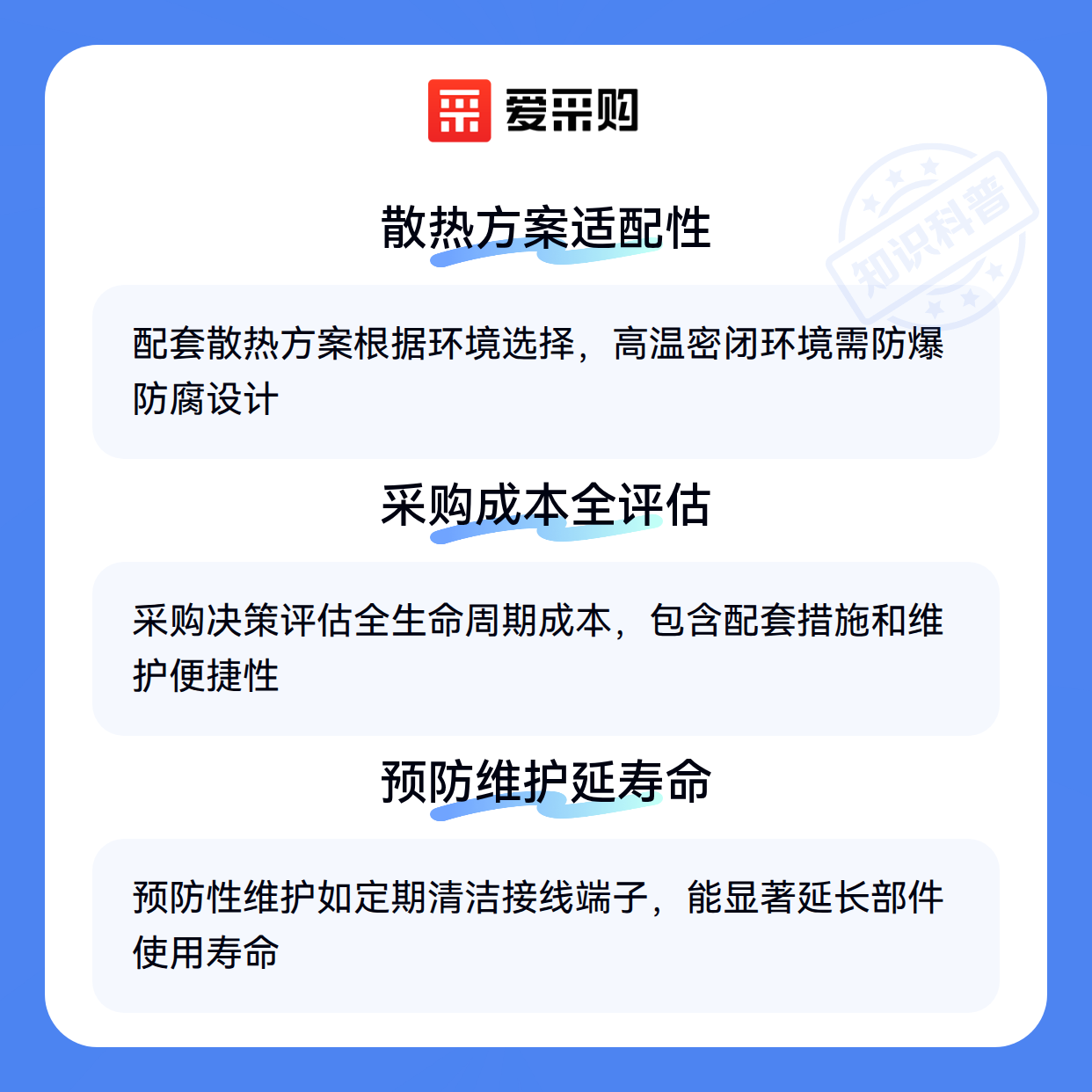 爱采购

散热方案适配性

配套散热方案根据环境选择，高温密闭环境需防爆防腐设计

采购成本全评估

采购决策评估全生命周期成本，包含配套措施和维护便捷性

预防维护延寿命

预防性维护如定期清洁接线端子，能显著延长部件使用寿命

知识科普